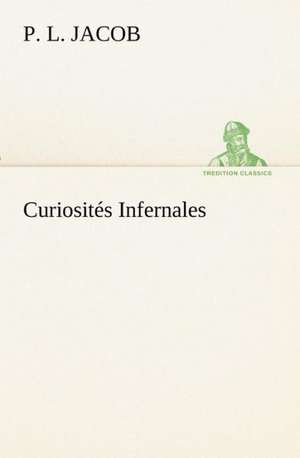 P. L. JACOB

TREDITION CLASSICS

Curiosités Infernales